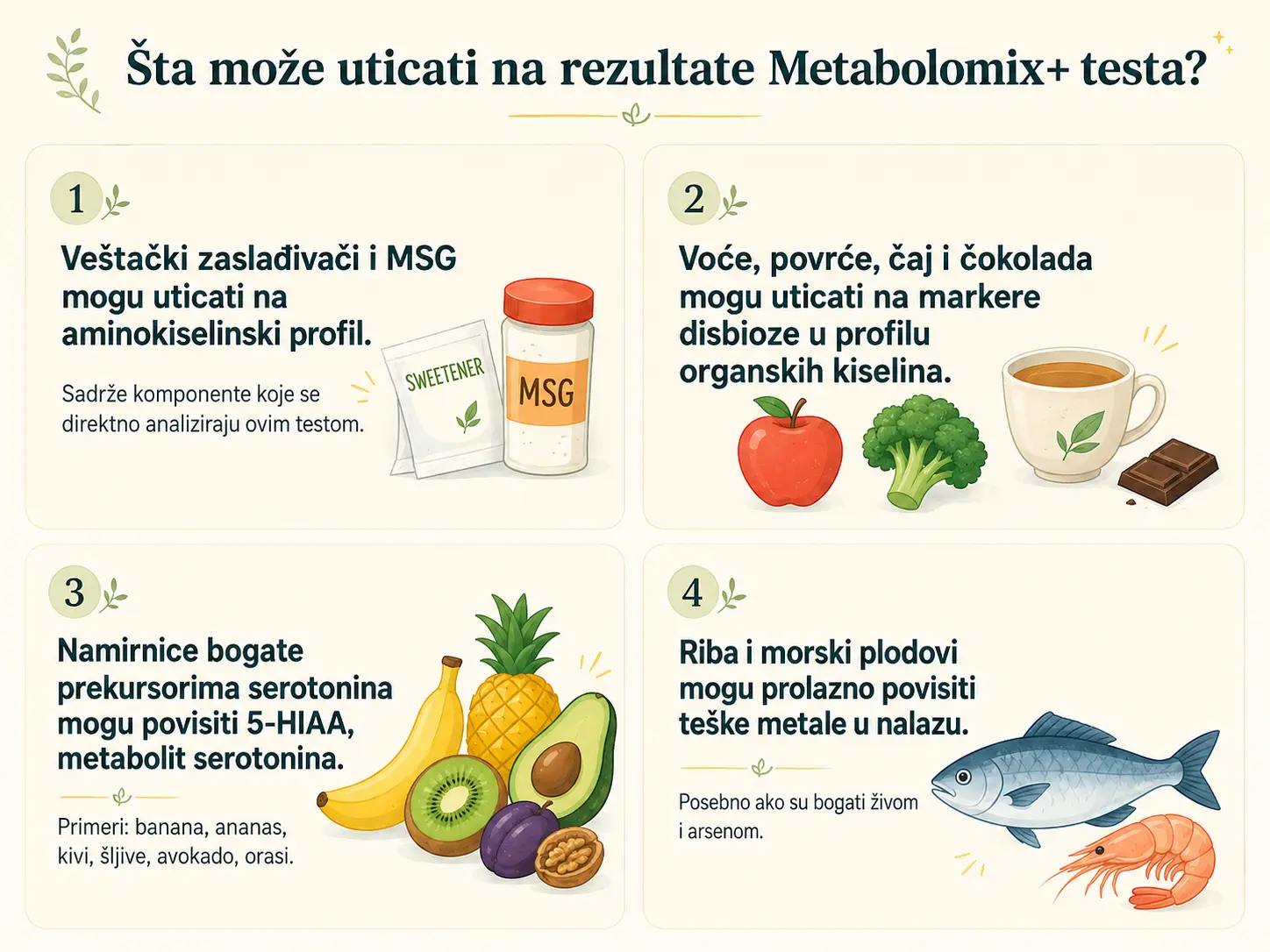 Šta može uticati na rezultate Metabolomix+ testa?

1

Veštački zaslađivači i MSG mogu uticati na aminokiselinski profil.

Sadrže komponente koje se direktno analiziraju ovim testom.

SWEETENER

MSG

2

Voće, povrće, čaj i čokolada mogu uticati na markere disbioze u profilu organskih kiselina.

3

Namirnice bogate prekursorima serotonina mogu povisiti 5-HIAA, metabolit serotonina.

Primeri: banana, ananas, kivi, šljive, avokado, orasi.

4

Riba i morski plodovi mogu prolazno povisiti teške metale u nalazu.

Posebno ako su bogati živom i arsenom.